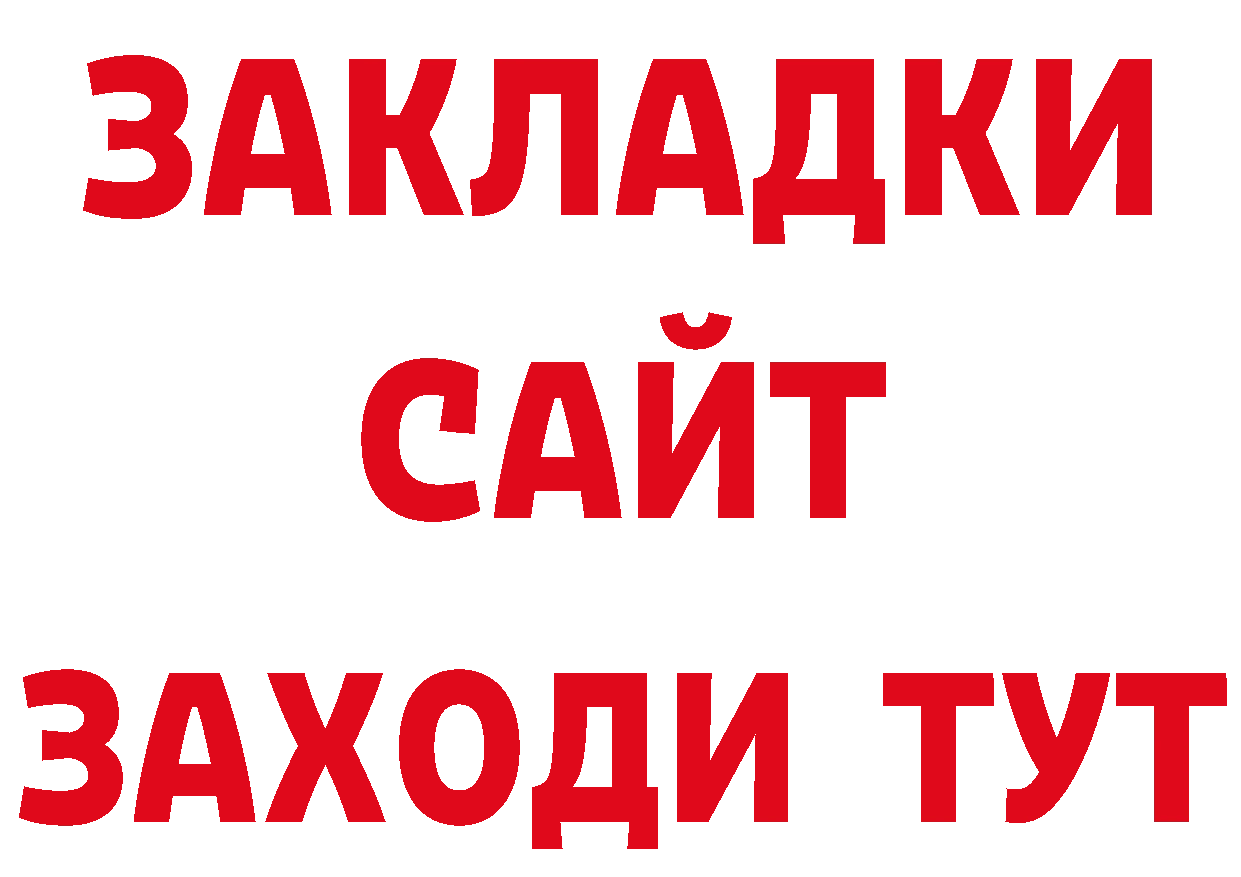 ЗАКЛАДКИ
САЙТ
ЗАХОДИ ТУТ